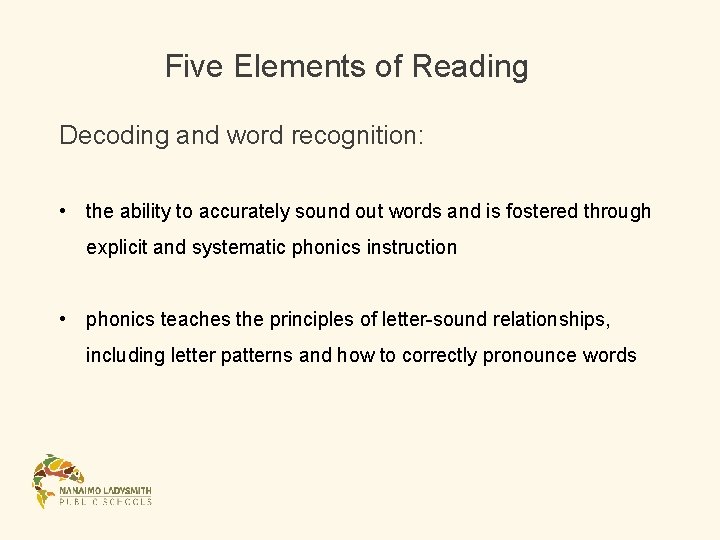 Five Elements of Reading

Decoding and word recognition:

• the ability to accurately sound out words and is fostered through explicit and systematic phonics instruction

• phonics teaches the principles of letter-sound relationships, including letter patterns and how to correctly pronounce words

NANAIMO LADYSMITH
PUBLIC SCHOOLS